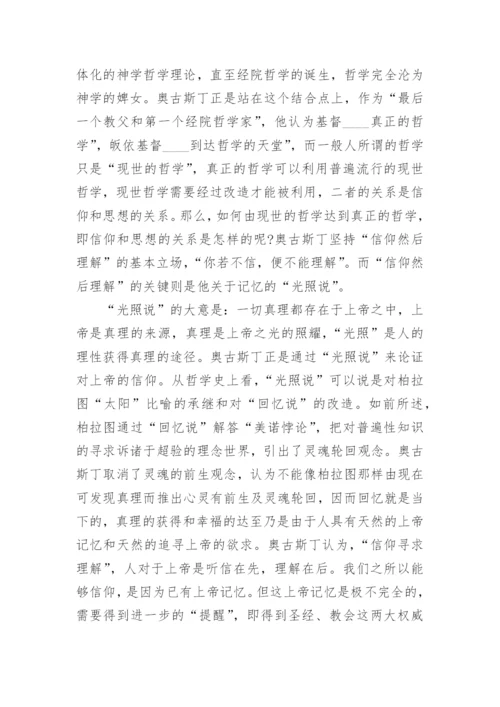 体化的神学哲学理论，直至经院哲学的诞生，哲学完全沦为神学的婢女。奥古斯丁正是站在这个结合点上，作为“最后一个教父和第一个经院哲学家”，他认为基督____真正的哲学”，皈依基督____到达哲学的天堂”，而一般人所谓的哲学只是“现世的哲学”，真正的哲学可以利用普遍流行的现世哲学，现世哲学需要经过改造才能被利用，二者的关系是信仰和思想的关系。那么，如何由现世的哲学达到真正的哲学，即信仰和思想的关系是怎样的呢?奥古斯丁坚持“信仰然后理解”的基本立场，“你若不信，便不能理解”。而“信仰然后理解”的关键则是他关于记忆的“光照说”。

“光照说”的大意是：一切真理都存在于上帝之中，上帝是真理的来源，真理是上帝之光的照耀，“光照”是人的理性获得真理的途径。奥古斯丁正是通过“光照说”来论证对上帝的信仰。从哲学史上看，“光照说”可以说是对柏拉图“太阳”比喻的承继和对“回忆说”的改造。如前所述，柏拉图通过“回忆说”解答“美诺悖论”，把对普遍性知识的寻求诉诸于超验的理念世界，引出了灵魂轮回观念。奥古斯丁取消了灵魂的前生观念，认为不能像柏拉图那样由现在可发现真理而推出心灵有前生及灵魂轮回，因而回忆就是当下的，真理的获得和幸福的达至乃是由于人具有天然的上帝记忆和天然的追寻上帝的欲求。奥古斯丁认为，“信仰寻求理解”，人对于上帝是听信在先，理解在后。我们之所以能够信仰，是因为已有上帝记忆。但这上帝记忆是极不完全的，需要得到进一步的“提醒”，即得到圣经、教会这两大权威